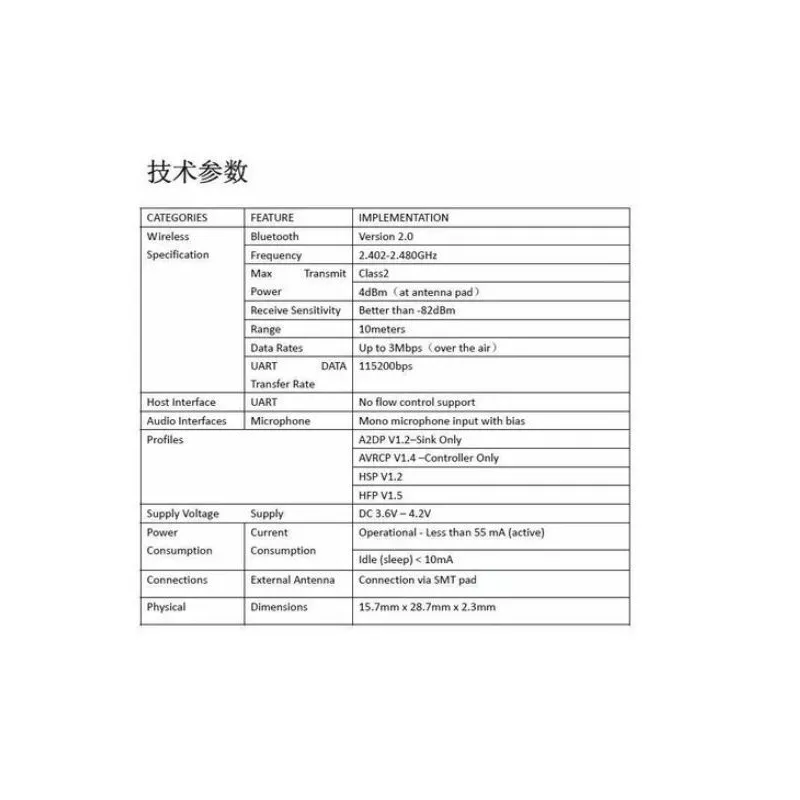 技术参数

| CATEGORIES | FEATURE | IMPLEMENTATION |
|---|---|---|
| Wireless Specification | Bluetooth | Version 2.0 |
| | Frequency | 2.402-2.480GHz |
| | Max Transmit Power | Class2 |
| | | 4dBm（at antenna pad） |
| | Receive Sensitivity | Better than -82dBm |
| | Range | 10meters |
| | Data Rates | Up to 3Mbps（over the air） |
| | UART DATA Transfer Rate | 115200bps |
| Host Interface | UART | No flow control support |
| Audio Interfaces | Microphone | Mono microphone input with bias |
| Profiles | | A2DP V1.2–Sink Only |
| | | AVRCP V1.4 –Controller Only |
| | | HSP V1.2 |
| | | HFP V1.5 |
| Supply Voltage | Supply | DC 3.6V – 4.2V |
| Power Consumption | Current Consumption | Operational - Less than 55 mA (active) |
| | | Idle (sleep) < 10mA |
| Connections | External Antenna | Connection via SMT pad |
| Physical | Dimensions | 15.7mm x 28.7mm x 2.3mm |